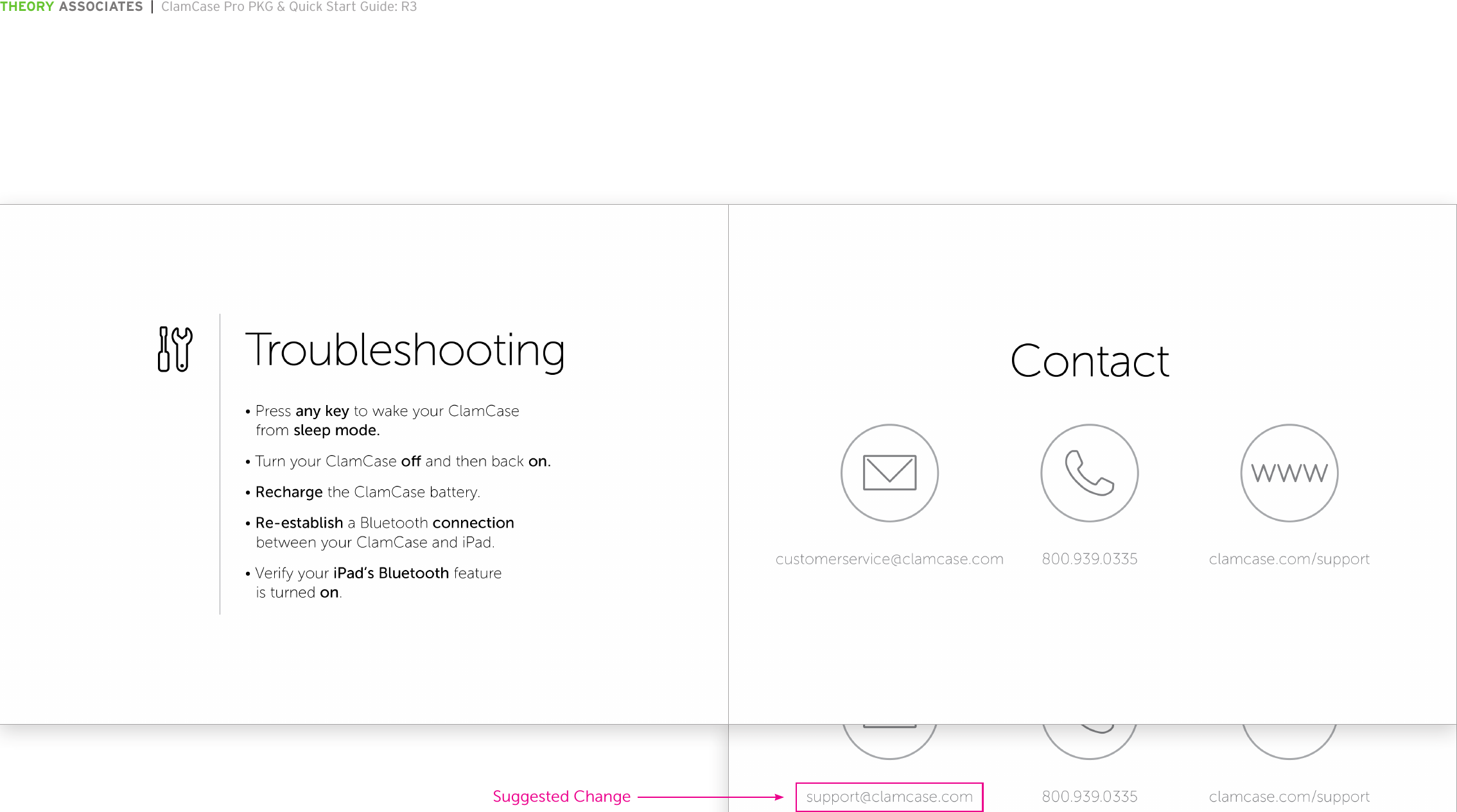 THEORY ASSOCIATES | ClamCase Pro PKG & Quick Start Guide: R3

Troubleshooting

• Press any key to wake your ClamCase from sleep mode.

• Turn your ClamCase off and then back on.

• Recharge the ClamCase battery.

• Re-establish a Bluetooth connection between your ClamCase and iPad.

• Verify your iPad's Bluetooth feature is turned on.

Contact

WWW

customerservice@clamcase.com

800.939.0335

clamcase.com/support

Suggested Change

support@clamcase.com

800.939.0335

clamcase.com/support